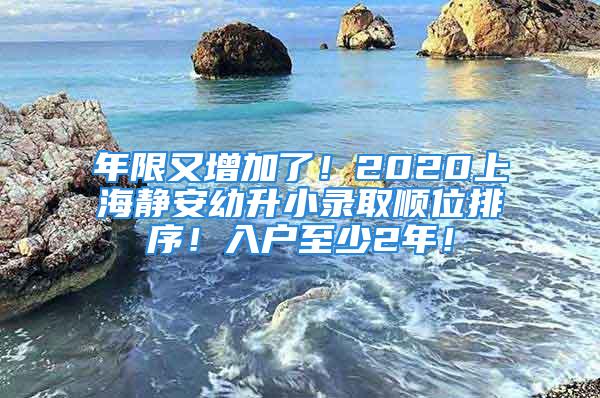 年限又增加了！2020上海静安幼升小录取顺位排序！入户至少2年！